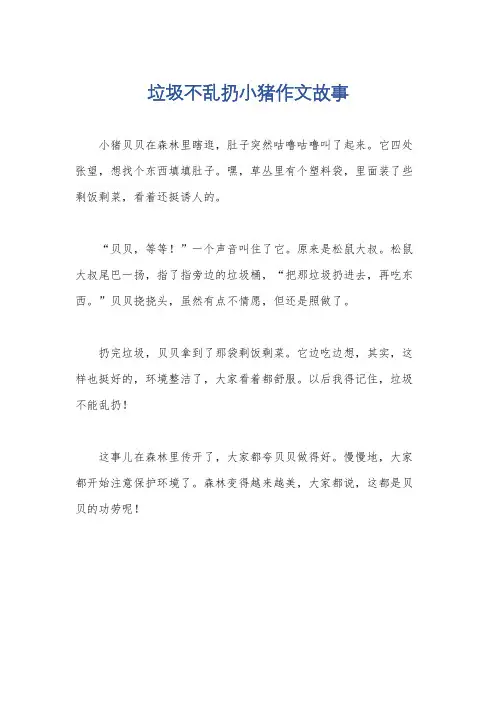 垃圾不乱扔小猪作文故事

小猪贝贝在森林里瞎逛，肚子突然咕噜咕噜叫了起来。它四处张望，想找个东西填填肚子。嘿，草丛里有个塑料袋，里面装了些剩饭剩菜，看着还挺诱人的。

“贝贝，等等！”一个声音叫住了它。原来是松鼠大叔。松鼠大叔尾巴一扬，指了指旁边的垃圾桶，“把那垃圾扔进去，再吃东西。”贝贝挠挠头，虽然有点不情愿，但还是照做了。

扔完垃圾，贝贝拿到了那袋剩饭剩菜。它边吃边想，其实，这样也挺好的，环境整洁了，大家看着都舒服。以后我得记住，垃圾不能乱扔！

这事儿在森林里传开了，大家都夸贝贝做得好。慢慢地，大家都开始注意保护环境了。森林变得越来越美，大家都说，这都是贝贝的功劳呢！